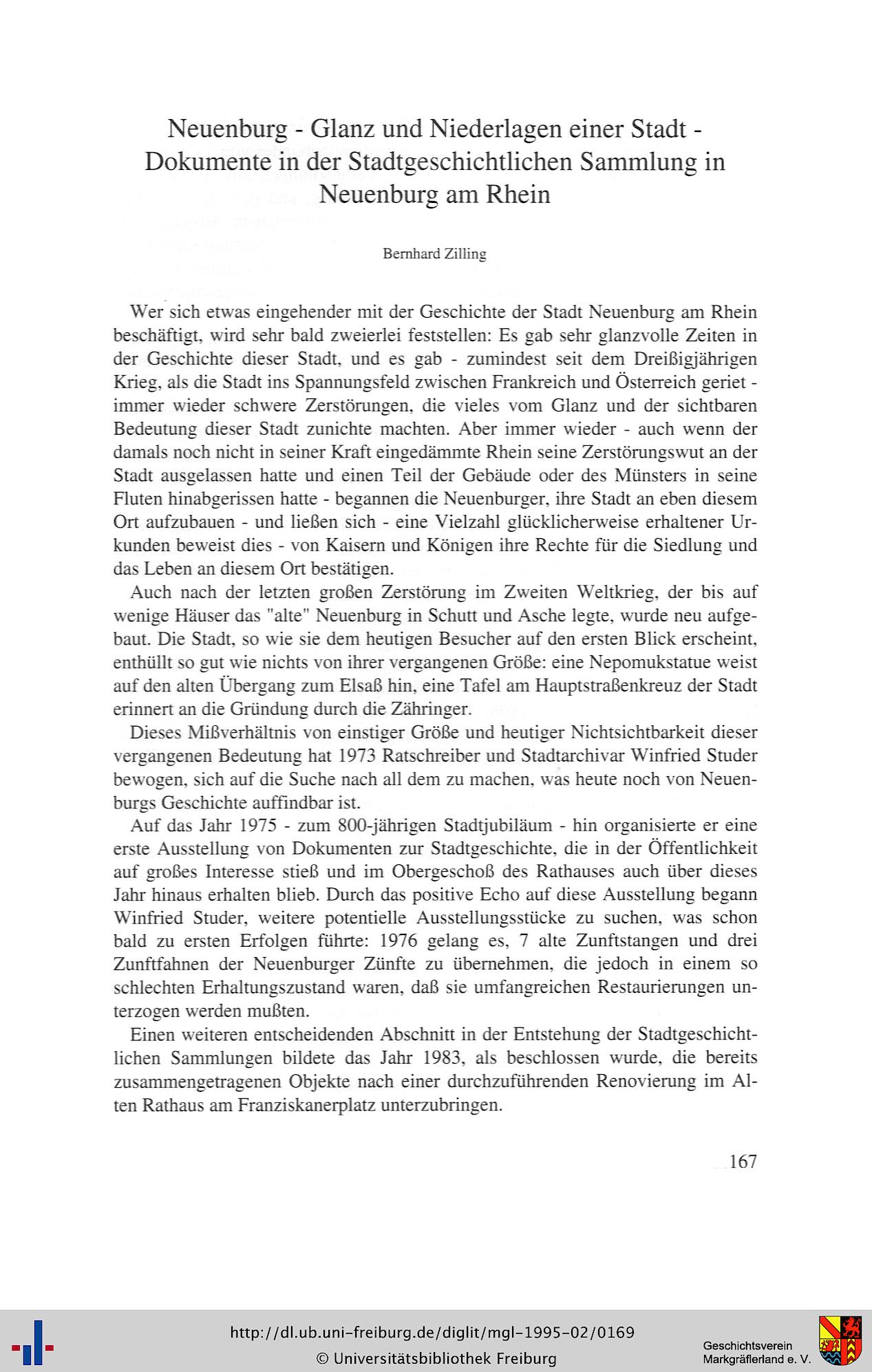 Neuenburg - Glanz und Niederlagen einer Stadt - Dokumente in der Stadtgeschichtlichen Sammlung in Neuenburg am Rhein

Bernhard Zilling

Wer sich etwas eingehender mit der Geschichte der Stadt Neuenburg am Rhein beschäftigt, wird sehr bald zweierlei feststellen: Es gab sehr glanzvolle Zeiten in der Geschichte dieser Stadt, und es gab - zumindest seit dem Dreißigjährigen Krieg, als die Stadt ins Spannungsfeld zwischen Frankreich und Österreich geriet - immer wieder schwere Zerstörungen, die vieles vom Glanz und der sichtbaren Bedeutung dieser Stadt zunichte machten. Aber immer wieder - auch wenn der damals noch nicht in seiner Kraft eingedämmte Rhein seine Zerstörungswut an der Stadt ausgelassen hatte und einen Teil der Gebäude oder des Münsters in seine Fluten hinabgerissen hatte - begannen die Neuenburger, ihre Stadt an eben diesem Ort aufzubauen - und ließen sich - eine Vielzahl glücklicherweise erhaltener Urkunden beweist dies - von Kaisern und Königen ihre Rechte für die Siedlung und das Leben an diesem Ort bestätigen.

Auch nach der letzten großen Zerstörung im Zweiten Weltkrieg, der bis auf wenige Häuser das "alte" Neuenburg in Schutt und Asche legte, wurde neu aufgebaut. Die Stadt, so wie sie dem heutigen Besucher auf den ersten Blick erscheint, enthüllt so gut wie nichts von ihrer vergangenen Größe: eine Nepomukstatue weist auf den alten Übergang zum Elsaß hin, eine Tafel am Hauptstraßenkreuz der Stadt erinnert an die Gründung durch die Zähringer.

Dieses Mißverhältnis von einstiger Größe und heutiger Nichtsichtbarkeit dieser vergangenen Bedeutung hat 1973 Ratschreiber und Stadtarchivar Winfried Studer bewogen, sich auf die Suche nach all dem zu machen, was heute noch von Neuenburgs Geschichte auffindbar ist.

Auf das Jahr 1975 - zum 800-jährigen Stadtjubiläum - hin organisierte er eine erste Ausstellung von Dokumenten zur Stadtgeschichte, die in der Öffentlichkeit auf großes Interesse stieß und im Obergeschoß des Rathauses auch über dieses Jahr hinaus erhalten blieb. Durch das positive Echo auf diese Ausstellung begann Winfried Studer, weitere potentielle Ausstellungsstücke zu suchen, was schon bald zu ersten Erfolgen führte: 1976 gelang es, 7 alte Zunftstangen und drei Zunftfahnen der Neuenburger Zünfte zu übernehmen, die jedoch in einem so schlechten Erhaltungszustand waren, daß sie umfangreichen Restaurierungen unterzogen werden mußten.

Einen weiteren entscheidenden Abschnitt in der Entstehung der Stadtgeschichtlichen Sammlungen bildete das Jahr 1983, als beschlossen wurde, die bereits zusammengetragenen Objekte nach einer durchzuführenden Renovierung im Alten Rathaus am Franziskanerplatz unterzubringen.

167

http://dl.ub.uni-freiburg.de/diglit/mgl-1995-02/0169
© Universitätsbibliothek Freiburg

Geschichtsverein Markgräflerland e. V.